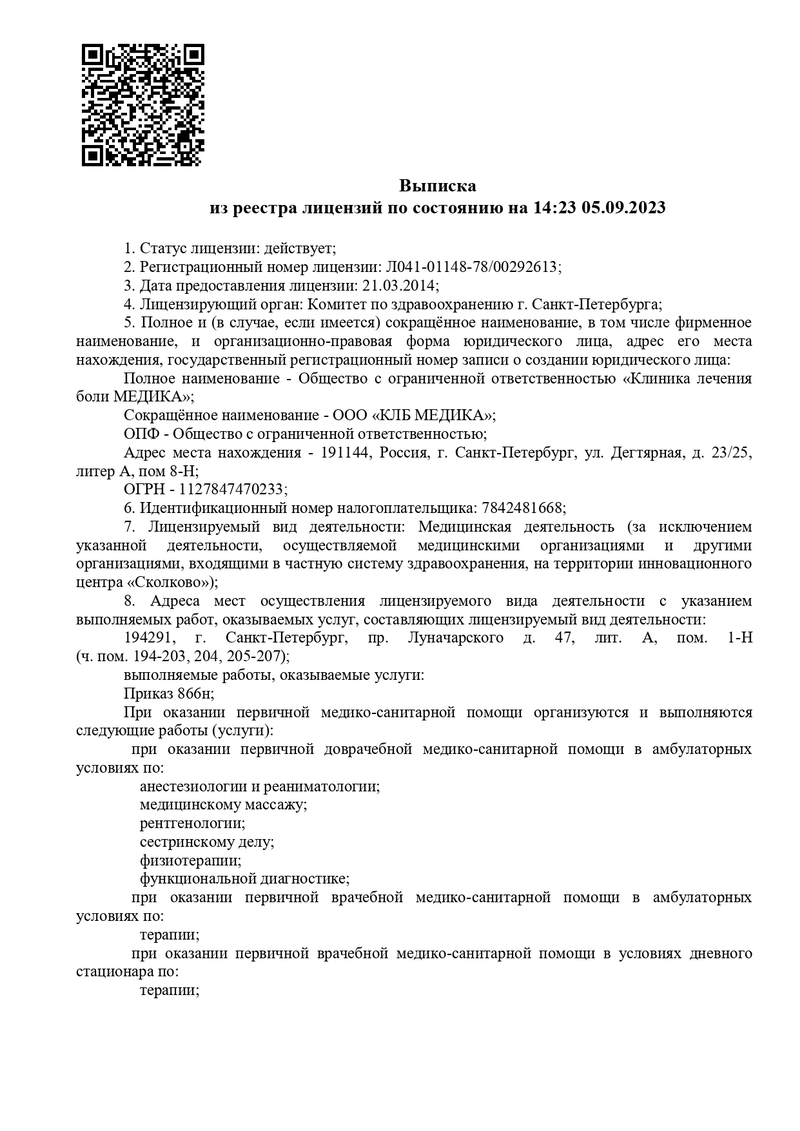 Выписка
из реестра лицензий по состоянию на 14:23 05.09.2023

1. Статус лицензии: действует;

2. Регистрационный номер лицензии: Л041-01148-78/00292613;

3. Дата предоставления лицензии: 21.03.2014;

4. Лицензирующий орган: Комитет по здравоохранению г. Санкт-Петербурга;

5. Полное и (в случае, если имеется) сокращённое наименование, в том числе фирменное наименование, и организационно-правовая форма юридического лица, адрес его места нахождения, государственный регистрационный номер записи о создании юридического лица:

Полное наименование - Общество с ограниченной ответственностью «Клиника лечения боли МЕДИКА»;

Сокращённое наименование - ООО «КЛБ МЕДИКА»;

ОПФ - Общество с ограниченной ответственностью;

Адрес места нахождения - 191144, Россия, г. Санкт-Петербург, ул. Дегтярная, д. 23/25, литер А, пом 8-Н;

ОГРН - 1127847470233;

6. Идентификационный номер налогоплательщика: 7842481668;

7. Лицензируемый вид деятельности: Медицинская деятельность (за исключением указанной деятельности, осуществляемой медицинскими организациями и другими организациями, входящими в частную систему здравоохранения, на территории инновационного центра «Сколково»);

8. Адреса мест осуществления лицензируемого вида деятельности с указанием выполняемых работ, оказываемых услуг, составляющих лицензируемый вид деятельности:

194291, г. Санкт-Петербург, пр. Луначарского д. 47, лит. А, пом. 1-Н (ч. пом. 194-203, 204, 205-207);

выполняемые работы, оказываемые услуги:

Приказ 866н;

При оказании первичной медико-санитарной помощи организуются и выполняются следующие работы (услуги):

при оказании первичной доврачебной медико-санитарной помощи в амбулаторных условиях по:

анестезиологии и реаниматологии;
медицинскому массажу;
рентгенологии;
сестринскому делу;
физиотерапии;
функциональной диагностике;

при оказании первичной врачебной медико-санитарной помощи в амбулаторных условиях по:

терапии;

при оказании первичной врачебной медико-санитарной помощи в условиях дневного стационара по:

терапии;